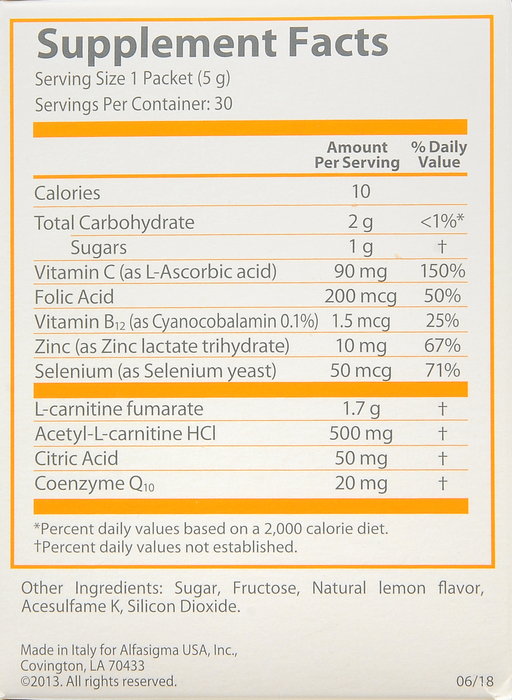 Supplement Facts

Serving Size 1 Packet (5 g)

Servings Per Container: 30

|  | Amount Per Serving | % Daily Value |
|---|---|---|
| Calories | 10 |  |
| Total Carbohydrate | 2 g | <1%* |
| Sugars | 1 g | † |
| Vitamin C (as L-Ascorbic acid) | 90 mg | 150% |
| Folic Acid | 200 mcg | 50% |
| Vitamin $B_{12}$ (as Cyanocobalamin 0.1%) | 1.5 mcg | 25% |
| Zinc (as Zinc lactate trihydrate) | 10 mg | 67% |
| Selenium (as Selenium yeast) | 50 mcg | 71% |
| L-carnitine fumarate | 1.7 g | † |
| Acetyl-L-carnitine HCl | 500 mg | † |
| Citric Acid | 50 mg | † |
| Coenzyme $Q_{10}$ | 20 mg | † |

*Percent daily values based on a 2,000 calorie diet.
†Percent daily values not established.

Other Ingredients: Sugar, Fructose, Natural lemon flavor, Acesulfame K, Silicon Dioxide.

Made in Italy for Alfasigma USA, Inc.,
Covington, LA 70433
©2013. All rights reserved.

06/18